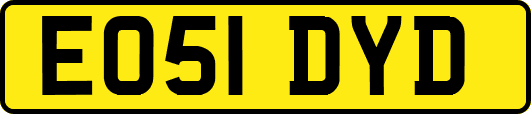 EO51 DYD